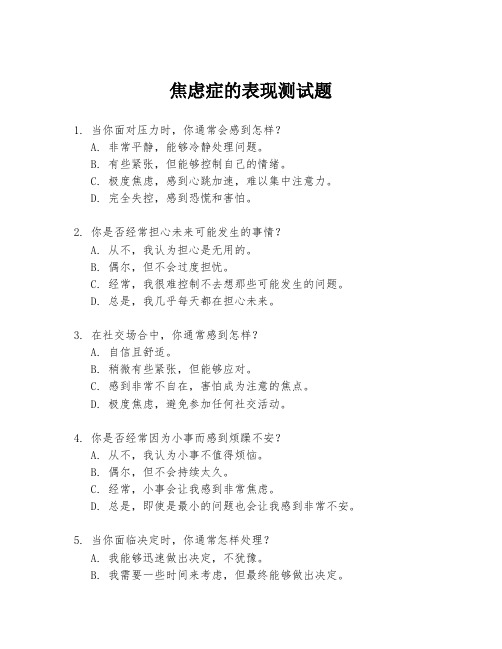 焦虑症的表现测试题

1. 当你面对压力时，你通常会感到怎样？
A. 非常平静，能够冷静处理问题。
B. 有些紧张，但能够控制自己的情绪。
C. 极度焦虑，感到心跳加速，难以集中注意力。
D. 完全失控，感到恐慌和害怕。

2. 你是否经常担心未来可能发生的事情？
A. 从不，我认为担心是无用的。
B. 偶尔，但不会过度担忧。
C. 经常，我很难控制不去想那些可能发生的问题。
D. 总是，我几乎每天都在担心未来。

3. 在社交场合中，你通常感到怎样？
A. 自信且舒适。
B. 稍微有些紧张，但能够应对。
C. 感到非常不自在，害怕成为注意的焦点。
D. 极度焦虑，避免参加任何社交活动。

4. 你是否经常因为小事而感到烦躁不安？
A. 从不，我认为小事不值得烦恼。
B. 偶尔，但不会持续太久。
C. 经常，小事会让我感到非常焦虑。
D. 总是，即使是最小的问题也会让我感到非常不安。

5. 当你面临决定时，你通常怎样处理？
A. 我能够迅速做出决定，不犹豫。
B. 我需要一些时间来考虑，但最终能够做出决定。